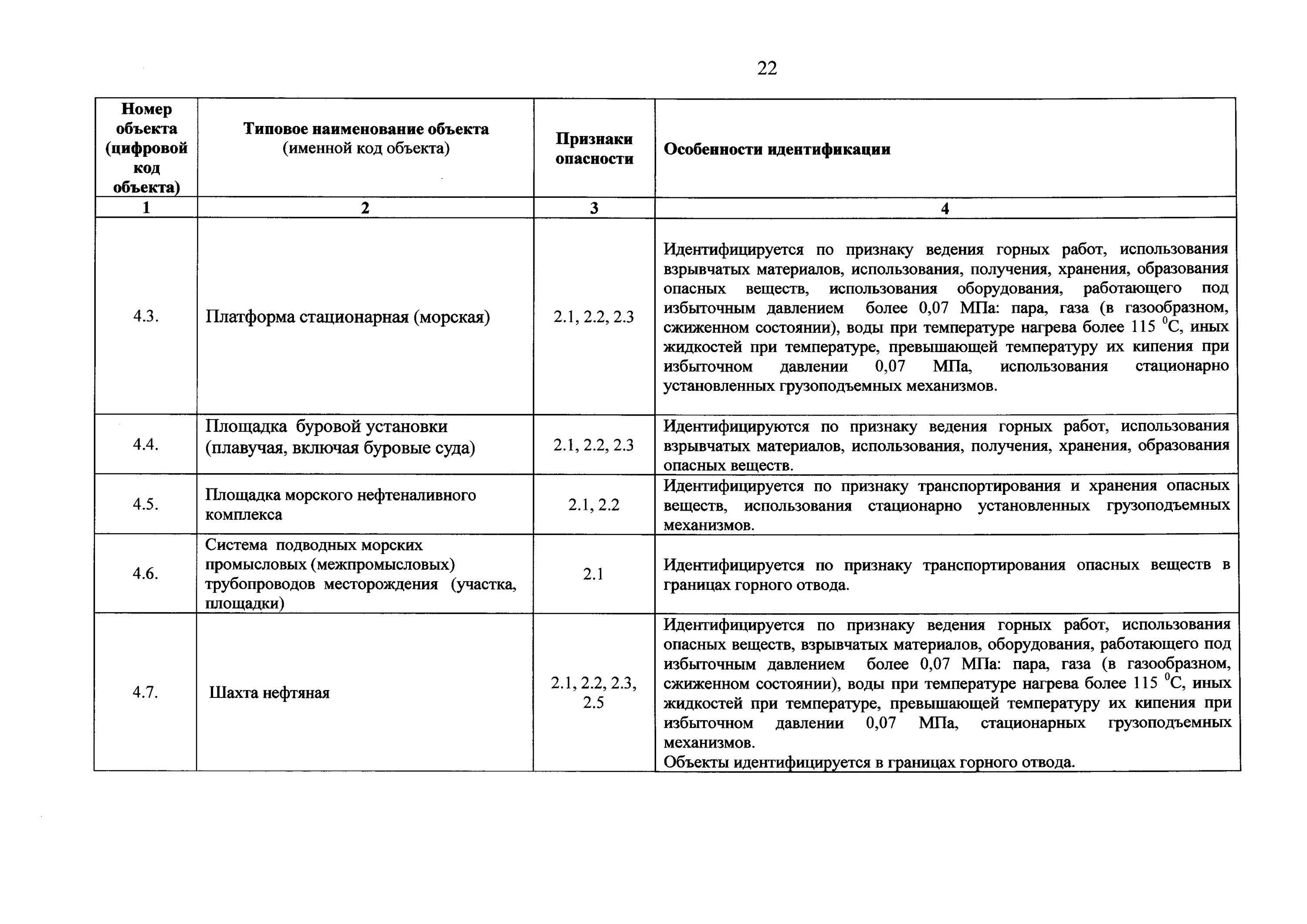 22

| Номер объекта (цифровой код объекта) | Типовое наименование объекта (именной код объекта) | Признаки опасности | Особенности идентификации |
|---|---|---|---|
| 1 | 2 | 3 | 4 |
| 4.3. | Платформа стационарная (морская) | 2.1, 2.2, 2.3 | Идентифицируется по признаку ведения горных работ, использования взрывчатых материалов, использования, получения, хранения, образования опасных веществ, использования оборудования, работающего под избыточным давлением более 0,07 МПа: пара, газа (в газообразном, сжиженном состоянии), воды при температуре нагрева более 115 $^{0}$С, иных жидкостей при температуре, превышающей температуру их кипения при избыточном давлении 0,07 МПа, использования стационарно установленных грузоподъемных механизмов. |
| 4.4. | Площадка буровой установки (плавучая, включая буровые суда) | 2.1, 2.2, 2.3 | Идентифицируются по признаку ведения горных работ, использования взрывчатых материалов, использования, получения, хранения, образования опасных веществ. |
| 4.5. | Площадка морского нефтеналивного комплекса | 2.1, 2.2 | Идентифицируется по признаку транспортирования и хранения опасных веществ, использования стационарно установленных грузоподъемных механизмов. |
| 4.6. | Система подводных морских промысловых (межпромысловых) трубопроводов месторождения (участка, площадки) | 2.1 | Идентифицируется по признаку транспортирования опасных веществ в границах горного отвода. |
| 4.7. | Шахта нефтяная | 2.1, 2.2, 2.3, 2.5 | Идентифицируется по признаку ведения горных работ, использования опасных веществ, взрывчатых материалов, оборудования, работающего под избыточным давлением более 0,07 МПа: пара, газа (в газообразном, сжиженном состоянии), воды при температуре нагрева более 115 $^{0}$С, иных жидкостей при температуре, превышающей температуру их кипения при избыточном давлении 0,07 МПа, стационарных грузоподъемных механизмов. Объекты идентифицируется в границах горного отвода. |